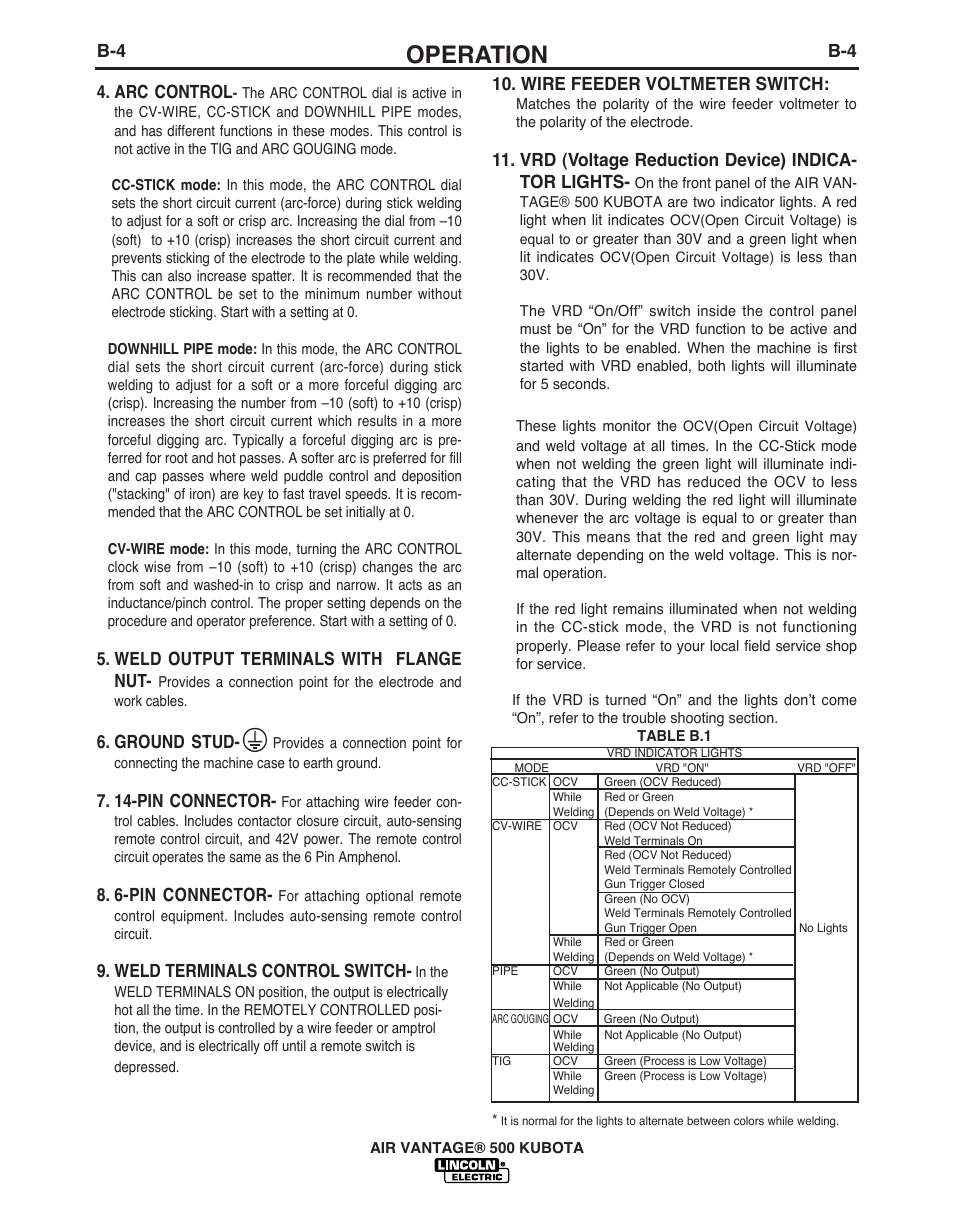 B-4 OPERATION B-4

4. ARC CONTROL- The ARC CONTROL dial is active in the CV-WIRE, CC-STICK and DOWNHILL PIPE modes, and has different functions in these modes. This control is not active in the TIG and ARC GOUGING mode.

CC-STICK mode: In this mode, the ARC CONTROL dial sets the short circuit current (arc-force) during stick welding to adjust for a soft or crisp arc. Increasing the dial from –10 (soft) to +10 (crisp) increases the short circuit current and prevents sticking of the electrode to the plate while welding. This can also increase spatter. It is recommended that the ARC CONTROL be set to the minimum number without electrode sticking. Start with a setting at 0.

DOWNHILL PIPE mode: In this mode, the ARC CONTROL dial sets the short circuit current (arc-force) during stick welding to adjust for a soft or a more forceful digging arc (crisp). Increasing the number from –10 (soft) to +10 (crisp) increases the short circuit current which results in a more forceful digging arc. Typically a forceful digging arc is preferred for root and hot passes. A softer arc is preferred for fill and cap passes where weld puddle control and deposition ("stacking" of iron) are key to fast travel speeds. It is recommended that the ARC CONTROL be set initially at 0.

CV-WIRE mode: In this mode, turning the ARC CONTROL clock wise from –10 (soft) to +10 (crisp) changes the arc from soft and washed-in to crisp and narrow. It acts as an inductance/pinch control. The proper setting depends on the procedure and operator preference. Start with a setting of 0.

5. WELD OUTPUT TERMINALS WITH FLANGE NUT- Provides a connection point for the electrode and work cables.

6. GROUND STUD- Provides a connection point for connecting the machine case to earth ground.

7. 14-PIN CONNECTOR- For attaching wire feeder control cables. Includes contactor closure circuit, auto-sensing remote control circuit, and 42V power. The remote control circuit operates the same as the 6 Pin Amphenol.

8. 6-PIN CONNECTOR- For attaching optional remote control equipment. Includes auto-sensing remote control circuit.

9. WELD TERMINALS CONTROL SWITCH- In the WELD TERMINALS ON position, the output is electrically hot all the time. In the REMOTELY CONTROLLED position, the output is controlled by a wire feeder or amptrol device, and is electrically off until a remote switch is depressed.

10. WIRE FEEDER VOLTMETER SWITCH:
Matches the polarity of the wire feeder voltmeter to the polarity of the electrode.

11. VRD (Voltage Reduction Device) INDICATOR LIGHTS- On the front panel of the AIR VANTAGE® 500 KUBOTA are two indicator lights. A red light when lit indicates OCV(Open Circuit Voltage) is equal to or greater than 30V and a green light when lit indicates OCV(Open Circuit Voltage) is less than 30V.

The VRD “On/Off” switch inside the control panel must be “On” for the VRD function to be active and the lights to be enabled. When the machine is first started with VRD enabled, both lights will illuminate for 5 seconds.

These lights monitor the OCV(Open Circuit Voltage) and weld voltage at all times. In the CC-Stick mode when not welding the green light will illuminate indicating that the VRD has reduced the OCV to less than 30V. During welding the red light will illuminate whenever the arc voltage is equal to or greater than 30V. This means that the red and green light may alternate depending on the weld voltage. This is normal operation.

If the red light remains illuminated when not welding in the CC-stick mode, the VRD is not functioning properly. Please refer to your local field service shop for service.

If the VRD is turned “On” and the lights don’t come “On”, refer to the trouble shooting section.

TABLE B.1

VRD INDICATOR LIGHTS

| MODE | | VRD "ON" | VRD "OFF" |
|---|---|---|---|
| CC-STICK | OCV | Green (OCV Reduced) | No Lights |
| | While Welding | Red or Green (Depends on Weld Voltage) * | |
| CV-WIRE | OCV | Red (OCV Not Reduced) Weld Terminals On | |
| | | Red (OCV Not Reduced) Weld Terminals Remotely Controlled Gun Trigger Closed | |
| | | Green (No OCV) Weld Terminals Remotely Controlled Gun Trigger Open | |
| | While Welding | Red or Green (Depends on Weld Voltage) * | |
| PIPE | OCV | Green (No Output) | |
| | While Welding | Not Applicable (No Output) | |
| ARC GOUGING | OCV | Green (No Output) | |
| | While Welding | Not Applicable (No Output) | |
| TIG | OCV | Green (Process is Low Voltage) | |
| | While Welding | Green (Process is Low Voltage) | |

* It is normal for the lights to alternate between colors while welding.

AIR VANTAGE® 500 KUBOTA

LINCOLN ELECTRIC